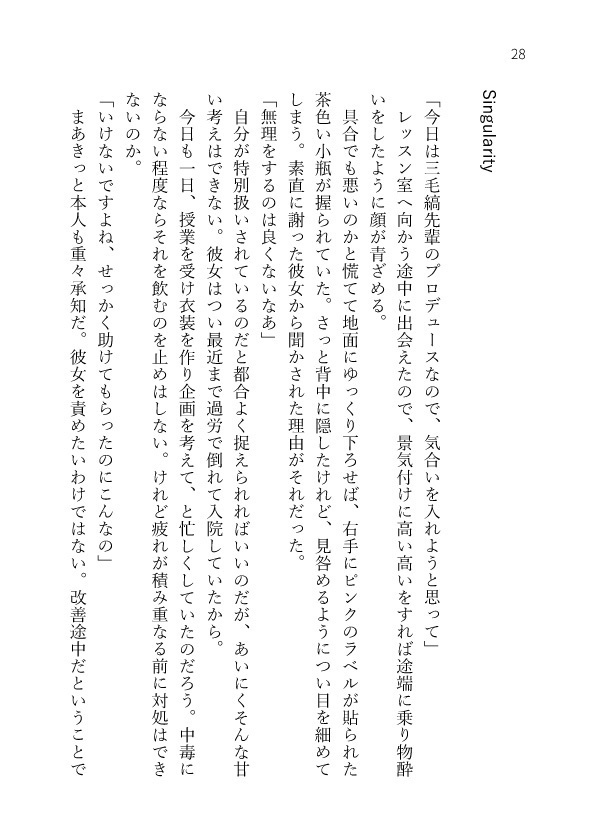 28

Singularity

「今日は三毛縞先輩のプロデュースなので、気合いを入れようと思って」

レッスン室へ向かう途中に出会えたので、景気付けに高い高いをすれば途端に乗り物酔いをしたように顔が青ざめる。

具合でも悪いのかと慌てて地面にゆっくり下ろせば、右手にピンクのラベルが貼られた茶色い小瓶が握られていた。さっと背中に隠したけれど、見咎めるようについ目を細めてしまう。素直に謝った彼女から聞かされた理由がそれだった。

「無理をするのは良くないなあ」

自分が特別扱いされているのだと都合よく捉えられればいいのだが、あいにくそんな甘い考えはできない。彼女はつい最近まで過労で倒れて入院していたから。

今日も一日、授業を受け衣装を作り企画を考えて、と忙しくしていたのだろう。中毒にならない程度ならそれを飲むのを止めはしない。けれど疲れが積み重なる前に対処はできないのか。

「いけないですよね、せっかく助けてもらったのにこんなの」

まあきっと本人も重々承知だ。彼女を責めたいわけではない。改善途中だということで